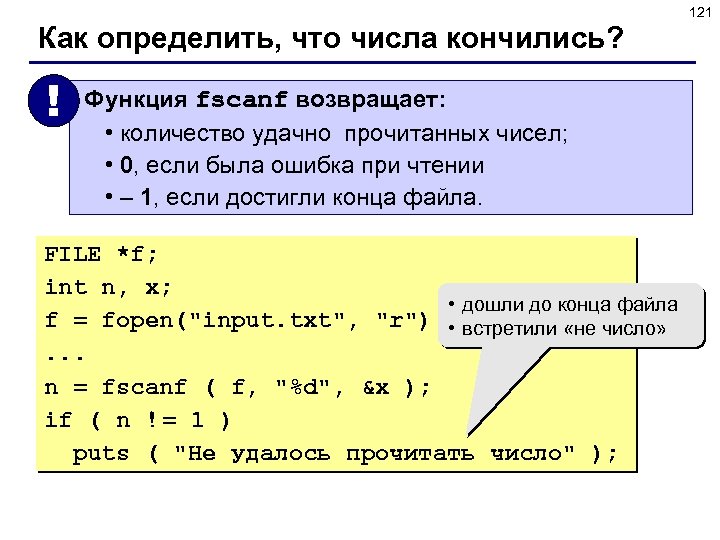 121

Как определить, что числа кончились?

!

Функция fscanf возвращает:

• количество удачно прочитанных чисел;
• 0, если была ошибка при чтении
• – 1, если достигли конца файла.

FILE *f;
int n, x;
f = fopen("input.txt", "r")
...
n = fscanf ( f, "%d", &x );
if ( n != 1 )
  puts ( "Не удалось прочитать число" );

• дошли до конца файла
• встретили «не число»